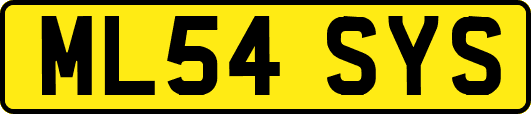 ML54 SYS